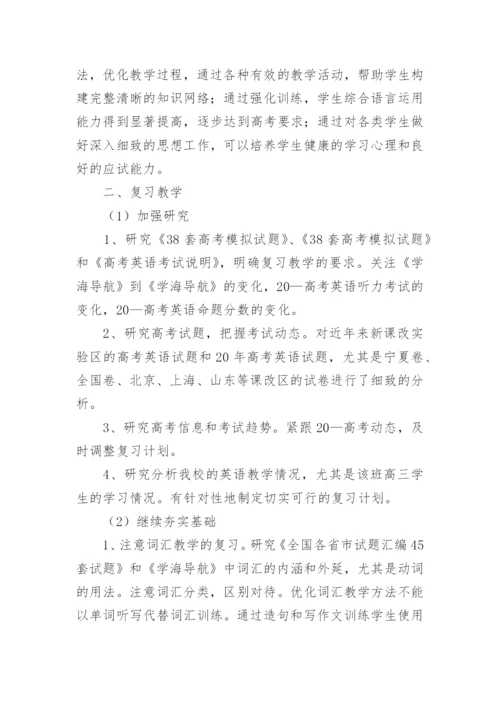 法，优化教学过程，通过各种有效的教学活动，帮助学生构建完整清晰的知识网络；通过强化训练，学生综合语言运用能力得到显著提高，逐步达到高考要求；通过对各类学生做好深入细致的思想工作，可以培养学生健康的学习心理和良好的应试能力。

二、复习教学

（1）加强研究

1、研究《38套高考模拟试题》、《38套高考模拟试题》和《高考英语考试说明》，明确复习教学的要求。关注《学海导航》到《学海导航》的变化，20—高考英语听力考试的变化，20—高考英语命题分数的变化。

2、研究高考试题，把握考试动态。对近年来新课改实验区的高考英语试题和20年高考英语试题，尤其是宁夏卷、全国卷、北京、上海、山东等课改区的试卷进行了细致的分析。

3、研究高考信息和考试趋势。紧跟20—高考动态，及时调整复习计划。

4、研究分析我校的英语教学情况，尤其是该班高三学生的学习情况。有针对性地制定切实可行的复习计划。

（2）继续夯实基础

1、注意词汇教学的复习。研究《全国各省市试题汇编45套试题》和《学海导航》中词汇的内涵和外延，尤其是动词的用法。注意词汇分类，区别对待。优化词汇教学方法不能以单词听写代替词汇训练。通过造句和写作文训练学生使用